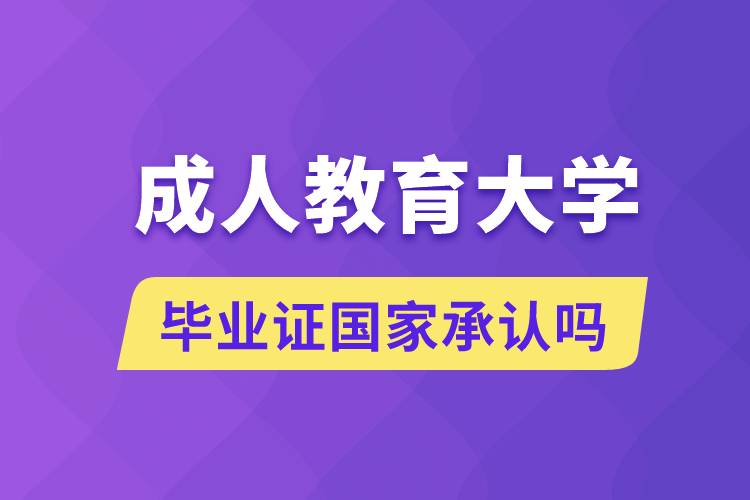 成人教育大学

毕业证国家承认吗